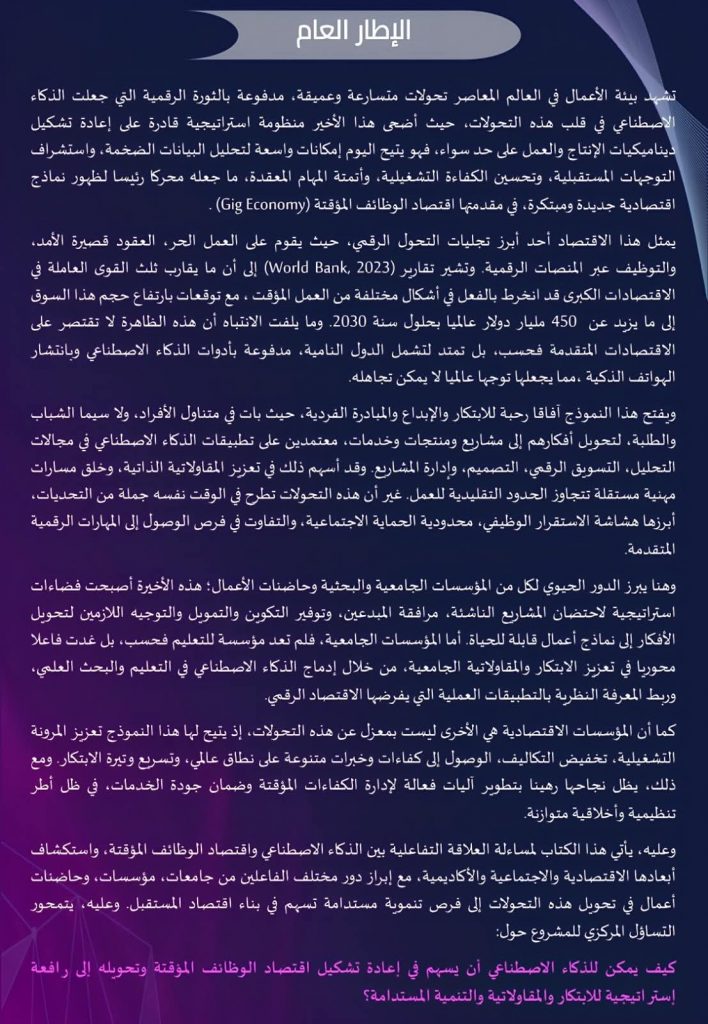 الإطار العام

تشهد بيئة الأعمال في العالم المعاصر تحولات متسارعة وعميقة، مدفوعة بالثورة الرقمية التي جعلت الذكاء الاصطناعي في قلب هذه التحولات، حيث أضحى هذا الأخير منظومة استراتيجية قادرة على إعادة تشكيل ديناميكيات الإنتاج والعمل على حد سواء، فهو يتيح اليوم إمكانات واسعة لتحليل البيانات الضخمة، واستشراف التوجهات المستقبلية، وتحسين الكفاءة التشغيلية، وأتمتة المهام المعقدة، ما جعله محركا رئيسا لظهور نماذج اقتصادية جديدة ومبتكرة، في مقدمتها اقتصاد الوظائف المؤقتة (Gig Economy) .

يمثل هذا الاقتصاد أحد أبرز تجليات التحول الرقمي، حيث يقوم على العمل الحر، العقود قصيرة الأمد، والتوظيف عبر المنصات الرقمية. وتشير تقارير (World Bank, 2023) إلى أن ما يقارب ثلث القوى العاملة في الاقتصادات الكبرى قد انخرط بالفعل في أشكال مختلفة من العمل المؤقت ، مع توقعات بارتفاع حجم هذا السوق إلى ما يزيد عن 450 مليار دولار عالميا بحلول سنة 2030. وما يلفت الانتباه أن هذه الظاهرة لا تقتصر على الاقتصادات المتقدمة فحسب، بل تمتد لتشمل الدول النامية، مدفوعة بأدوات الذكاء الاصطناعي وبانتشار الهواتف الذكية ،مما يجعلها توجها عالميا لا يمكن تجاهله.

ويفتح هذا النموذج آفاقا رحبة للابتكار والإبداع والمبادرة الفردية، حيث بات في متناول الأفراد، ولا سيما الشباب والطلبة، لتحويل أفكارهم إلى مشاريع ومنتجات وخدمات، معتمدين على تطبيقات الذكاء الاصطناعي في مجالات التحليل، التسويق الرقمي، التصميم، وإدارة المشاريع. وقد أسهم ذلك في تعزيز المقاولاتية الذاتية، وخلق مسارات مهنية مستقلة تتجاوز الحدود التقليدية للعمل. غير أن هذه التحولات تطرح في الوقت نفسه جملة من التحديات، أبرزها هشاشة الاستقرار الوظيفي، محدودية الحماية الاجتماعية، والتفاوت في فرص الوصول إلى المهارات الرقمية المتقدمة.

وهنا يبرز الدور الحيوي لكل من المؤسسات الجامعية والبحثية وحاضنات الأعمال؛ هذه الأخيرة أصبحت فضاءات استراتيجية لاحتضان المشاريع الناشئة، مرافقة المبدعين، وتوفير التكوين والتمويل والتوجيه اللازمين لتحويل الأفكار إلى نماذج أعمال قابلة للحياة. أما المؤسسات الجامعية، فلم تعد مؤسسة للتعليم فحسب، بل غدت فاعلا محوريا في تعزيز الابتكار والمقاولاتية الجامعية، من خلال إدماج الذكاء الاصطناعي في التعليم والبحث العلمي، وربط المعرفة النظرية بالتطبيقات العملية التي يفرضها الاقتصاد الرقمي.

كما أن المؤسسات الاقتصادية هي الأخرى ليست بمعزل عن هذه التحولات، إذ يتيح لها هذا النموذج تعزيز المرونة التشغيلية، تخفيض التكاليف، الوصول إلى كفاءات وخبرات متنوعة على نطاق عالمي، وتسريع وتيرة الابتكار. ومع ذلك، يظل نجاحها رهينا بتطوير آليات فعالة لإدارة الكفاءات المؤقتة وضمان جودة الخدمات، في ظل أطر تنظيمية وأخلاقية متوازنة.

وعليه، يأتي هذا الكتاب لمساءلة العلاقة التفاعلية بين الذكاء الاصطناعي واقتصاد الوظائف المؤقتة، واستكشاف أبعادها الاقتصادية والاجتماعية والأكاديمية، مع إبراز دور مختلف الفاعلين من جامعات، مؤسسات، وحاضنات أعمال في تحويل هذه التحولات إلى فرص تنموية مستدامة تسهم في بناء اقتصاد المستقبل. وعليه، يتمحور التساؤل المركزي للمشروع حول:

كيف يمكن للذكاء الاصطناعي أن يسهم في إعادة تشكيل اقتصاد الوظائف المؤقتة وتحويله إلى رافعة إستراتيجية للابتكار والمقاولاتية والتنمية المستدامة؟